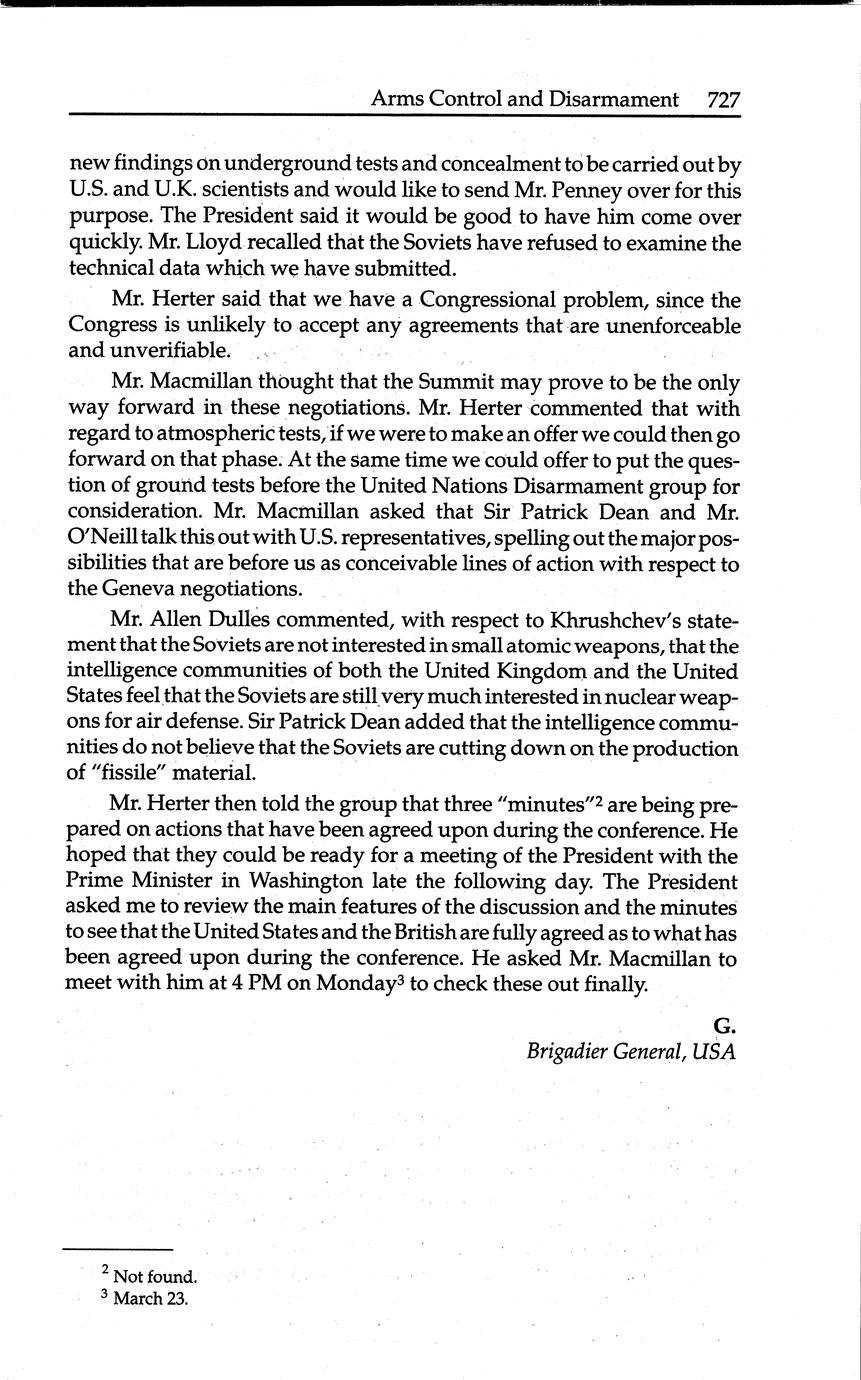 Arms Control and Disarmament 727

new findings on underground tests and concealment to be carried out by U.S. and U.K. scientists and would like to send Mr. Penney over for this purpose. The President said it would be good to have him come over quickly. Mr. Lloyd recalled that the Soviets have refused to examine the technical data which we have submitted.

Mr. Herter said that we have a Congressional problem, since the Congress is unlikely to accept any agreements that are unenforceable and unverifiable.

Mr. Macmillan thought that the Summit may prove to be the only way forward in these negotiations. Mr. Herter commented that with regard to atmospheric tests, if we were to make an offer we could then go forward on that phase. At the same time we could offer to put the question of ground tests before the United Nations Disarmament group for consideration. Mr. Macmillan asked that Sir Patrick Dean and Mr. O'Neill talk this out with U.S. representatives, spelling out the major possibilities that are before us as conceivable lines of action with respect to the Geneva negotiations.

Mr. Allen Dulles commented, with respect to Khrushchev's statement that the Soviets are not interested in small atomic weapons, that the intelligence communities of both the United Kingdom and the United States feel that the Soviets are still very much interested in nuclear weapons for air defense. Sir Patrick Dean added that the intelligence communities do not believe that the Soviets are cutting down on the production of "fissile" material.

Mr. Herter then told the group that three "minutes"$^2$ are being prepared on actions that have been agreed upon during the conference. He hoped that they could be ready for a meeting of the President with the Prime Minister in Washington late the following day. The President asked me to review the main features of the discussion and the minutes to see that the United States and the British are fully agreed as to what has been agreed upon during the conference. He asked Mr. Macmillan to meet with him at 4 PM on Monday$^3$ to check these out finally.

G.
Brigadier General, USA

$^2$ Not found.
$^3$ March 23.